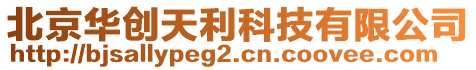 北京华创天利科技有限公司
http://bjsallypeg2.cn.coovee.com